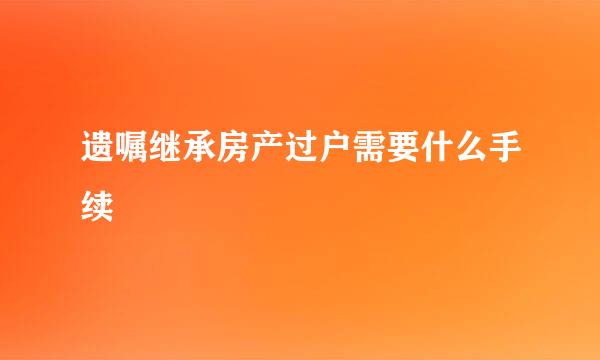 遗嘱继承房产过户需要什么手续